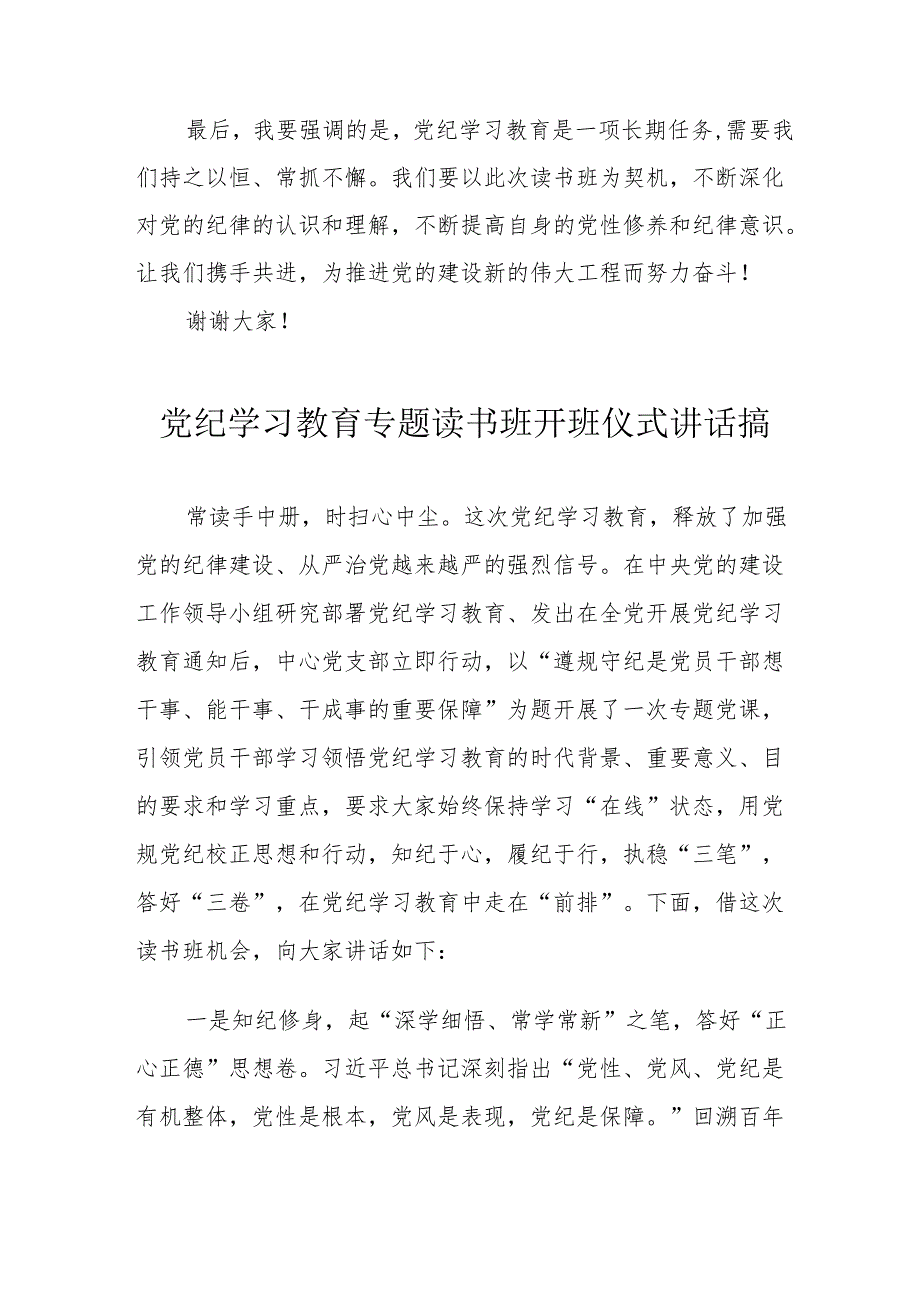 最后，我要强调的是，党纪学习教育是一项长期任务,需要我们持之以恒、常抓不懈。我们要以此次读书班为契机，不断深化对党的纪律的认识和理解，不断提高自身的党性修养和纪律意识。让我们携手共进，为推进党的建设新的伟大工程而努力奋斗！

谢谢大家！

党纪学习教育专题读书班开班仪式讲话搞

常读手中册，时扫心中尘。这次党纪学习教育，释放了加强党的纪律建设、从严治党越来越严的强烈信号。在中央党的建设工作领导小组研究部署党纪学习教育、发出在全党开展党纪学习教育通知后，中心党支部立即行动，以“遵规守纪是党员干部想干事、能干事、干成事的重要保障”为题开展了一次专题党课，引领党员干部学习领悟党纪学习教育的时代背景、重要意义、目的要求和学习重点，要求大家始终保持学习“在线”状态，用党规党纪校正思想和行动，知纪于心，履纪于行，执稳“三笔”，答好“三卷”，在党纪学习教育中走在“前排”。下面，借这次读书班机会，向大家讲话如下：

一是知纪修身，起“深学细悟、常学常新”之笔，答好“正心正德”思想卷。习近平总书记深刻指出“党性、党风、党纪是有机整体，党性是根本，党风是表现，党纪是保障。”回溯百年